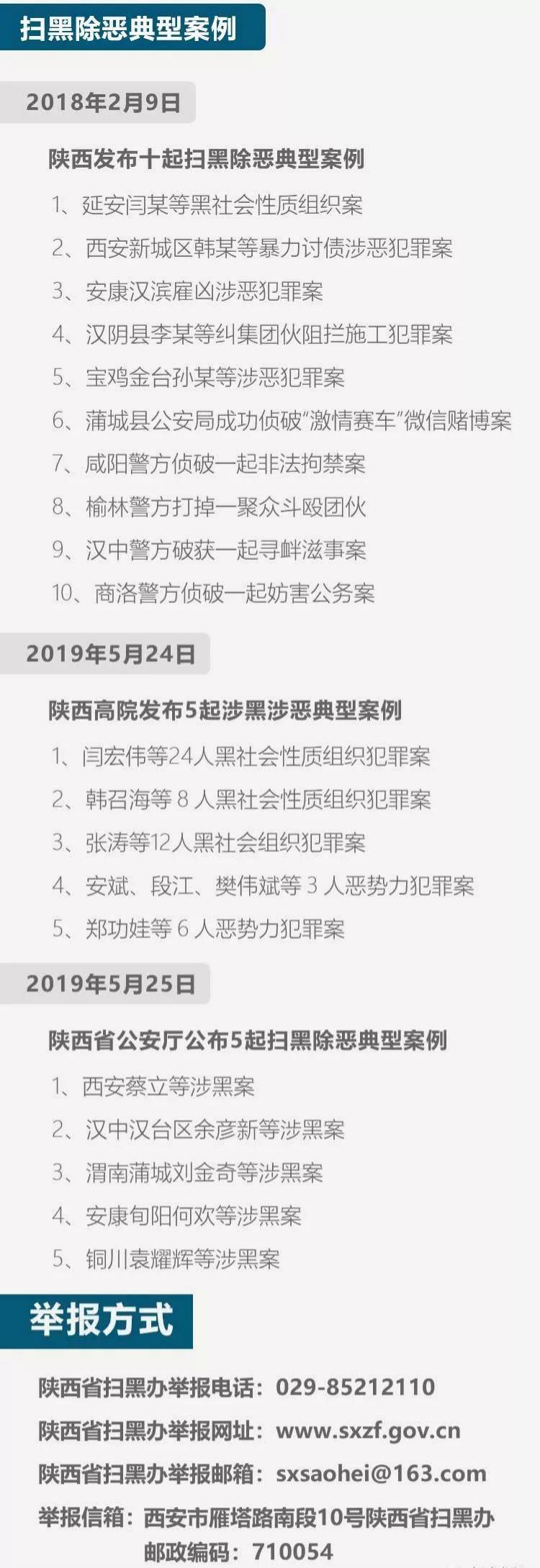 扫黑除恶典型案例

2018年2月9日

陕西发布十起扫黑除恶典型案例

1、延安闫某等黑社会性质组织案

2、西安新城区韩某等暴力讨债涉恶犯罪案

3、安康汉滨雇凶涉恶犯罪案

4、汉阴县李某等纠集团伙阻拦施工犯罪案

5、宝鸡金台孙某等涉恶犯罪案

6、蒲城县公安局成功侦破“激情赛车”微信赌博案

7、咸阳警方侦破一起非法拘禁案

8、榆林警方打掉一聚众斗殴团伙

9、汉中警方破获一起寻衅滋事案

10、商洛警方侦破一起妨害公务案

2019年5月24日

陕西高院发布5起涉黑涉恶典型案例

1、闫宏伟等24人黑社会性质组织犯罪案

2、韩召海等8人黑社会性质组织犯罪案

3、张涛等12人黑社会组织犯罪案

4、安斌、段江、樊伟斌等3人恶势力犯罪案

5、郑功娃等6人恶势力犯罪案

2019年5月25日

陕西省公安厅公布5起扫黑除恶典型案例

1、西安蔡立等涉黑案

2、汉中汉台区余彦新等涉黑案

3、渭南蒲城刘金奇等涉黑案

4、安康旬阳何欢等涉黑案

5、铜川袁耀辉等涉黑案

举报方式

陕西省扫黑办举报电话：029-85212110

陕西省扫黑办举报网址：www.sxzf.gov.cn

陕西省扫黑办举报邮箱：sxsaohei@163.com

举报信箱：西安市雁塔路南段10号陕西省扫黑办
邮政编码：710054